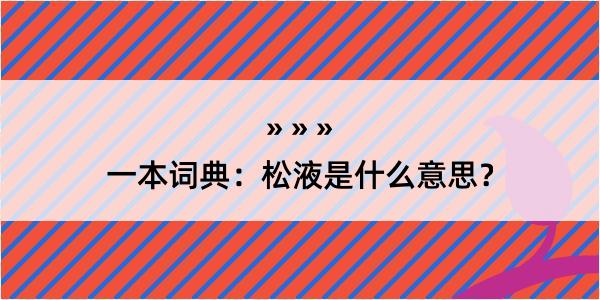 » » »

一本词典：松液是什么意思？